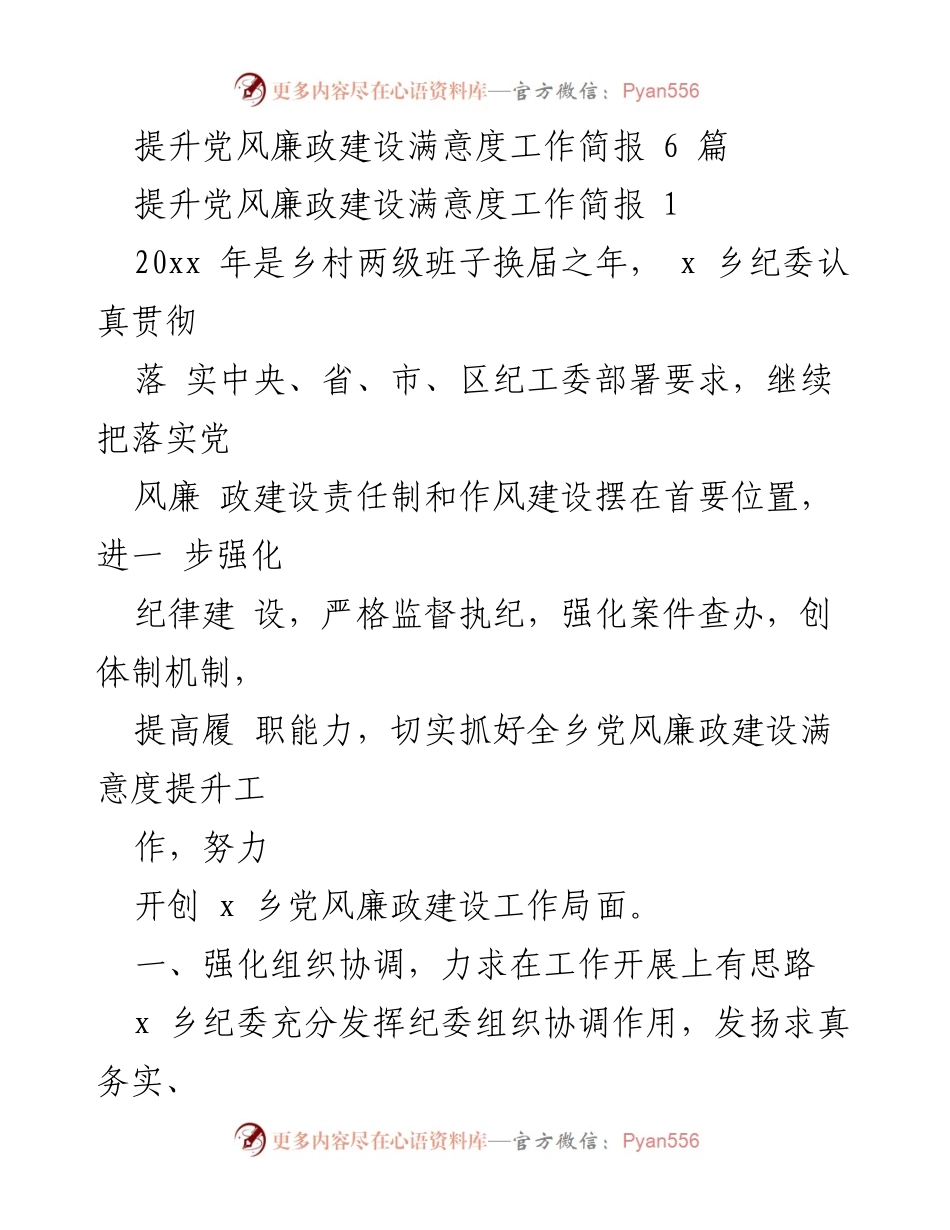 更多内容尽在心语资料库—官方微信：Pyan556

提升党风廉政建设满意度工作简报 6 篇

提升党风廉政建设满意度工作简报 1

20xx 年是乡村两级班子换届之年， x 乡纪委认真贯彻

落 实中央、省、市、区纪工委部署要求，继续把落实党

风廉 政建设责任制和作风建设摆在首要位置，进一 步强化

纪律建 设，严格监督执纪，强化案件查办，创体制机制，

提高履 职能力，切实抓好全乡党风廉政建设满意度提升工

作，努力

开创 x 乡党风廉政建设工作局面。

一、强化组织协调，力求在工作开展上有思路

x 乡纪委充分发挥纪委组织协调作用，发扬求真务实、

更多内容尽在心语资料库—官方微信：Pyan556